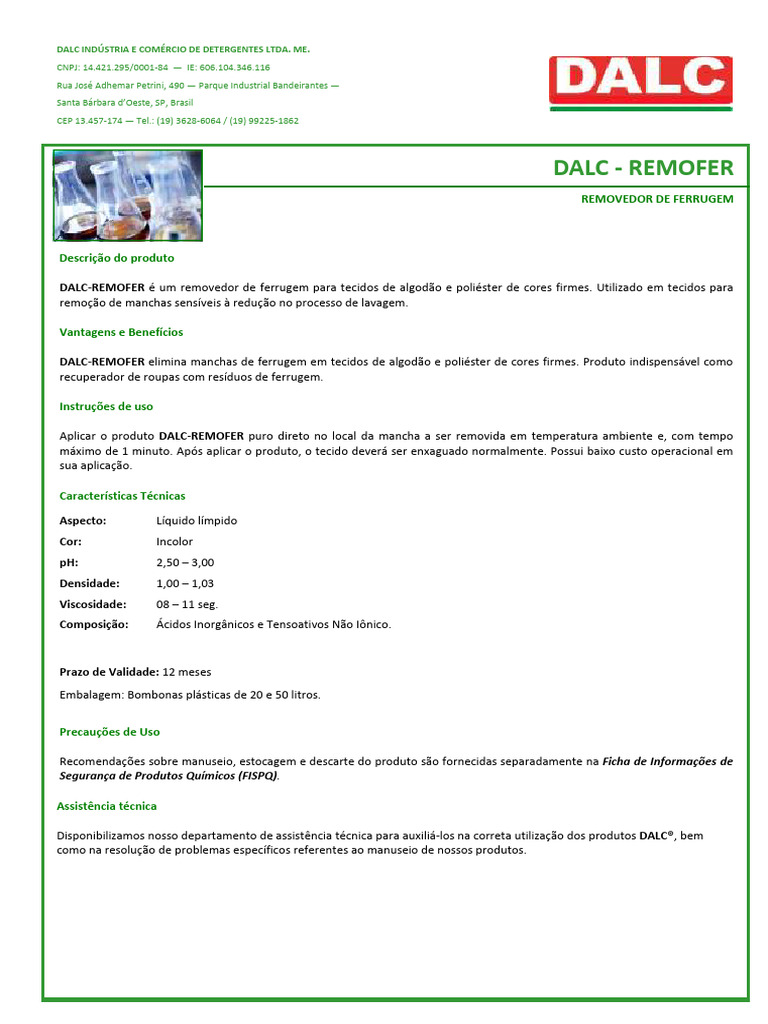 DALC INDÚSTRIA E COMÉRCIO DE DETERGENTES LTDA. ME.
CNPJ: 14.421.295/0001-84 — IE: 606.104.346.116
Rua José Adhemar Petrini, 490 — Parque Industrial Bandeirantes —
Santa Bárbara d'Oeste, SP, Brasil
CEP 13.457-174 — Tel.: (19) 3628-6064 / (19) 99225-1862

DALC

DALC - REMOFER

REMOVEDOR DE FERRUGEM

Descrição do produto

DALC-REMOFER é um removedor de ferrugem para tecidos de algodão e poliéster de cores firmes. Utilizado em tecidos para remoção de manchas sensíveis à redução no processo de lavagem.

Vantagens e Benefícios

DALC-REMOFER elimina manchas de ferrugem em tecidos de algodão e poliéster de cores firmes. Produto indispensável como recuperador de roupas com resíduos de ferrugem.

Instruções de uso

Aplicar o produto DALC-REMOFER puro direto no local da mancha a ser removida em temperatura ambiente e, com tempo máximo de 1 minuto. Após aplicar o produto, o tecido deverá ser enxaguado normalmente. Possui baixo custo operacional em sua aplicação.

Características Técnicas

| Aspecto: | Líquido límpido |
|---|---|
| Cor: | Incolor |
| pH: | 2,50 – 3,00 |
| Densidade: | 1,00 – 1,03 |
| Viscosidade: | 08 – 11 seg. |
| Composição: | Ácidos Inorgânicos e Tensoativos Não Iônico. |

Prazo de Validade: 12 meses

Embalagem: Bombonas plásticas de 20 e 50 litros.

Precauções de Uso

Recomendações sobre manuseio, estocagem e descarte do produto são fornecidas separadamente na Ficha de Informações de Segurança de Produtos Químicos (FISPQ).

Assistência técnica

Disponibilizamos nosso departamento de assistência técnica para auxiliá-los na correta utilização dos produtos DALC®, bem como na resolução de problemas específicos referentes ao manuseio de nossos produtos.